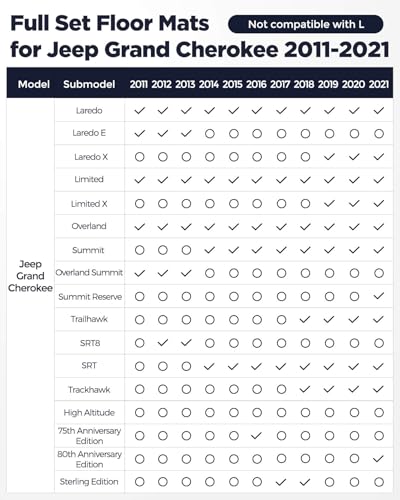 Full Set Floor Mats for Jeep Grand Cherokee 2011-2021

Not compatible with L

| Model | Submodel | 2011 | 2012 | 2013 | 2014 | 2015 | 2016 | 2017 | 2018 | 2019 | 2020 | 2021 |
|---|---|---|---|---|---|---|---|---|---|---|---|---|
| Jeep Grand Cherokee | Laredo | ✓ | ✓ | ✓ | ✓ | ✓ | ✓ | ✓ | ✓ | ✓ | ✓ | ✓ |
| | Laredo E | ✓ | ✓ | ✓ | ○ | ○ | ○ | ○ | ○ | ○ | ○ | ○ |
| | Laredo X | ○ | ○ | ○ | ○ | ○ | ○ | ○ | ○ | ✓ | ✓ | ✓ |
| | Limited | ✓ | ✓ | ✓ | ✓ | ✓ | ✓ | ✓ | ✓ | ✓ | ✓ | ✓ |
| | Limited X | ○ | ○ | ○ | ○ | ○ | ○ | ○ | ○ | ✓ | ✓ | ✓ |
| | Overland | ✓ | ✓ | ✓ | ✓ | ✓ | ✓ | ✓ | ✓ | ✓ | ✓ | ✓ |
| | Summit | ○ | ○ | ○ | ✓ | ✓ | ✓ | ✓ | ✓ | ✓ | ✓ | ✓ |
| | Overland Summit | ✓ | ✓ | ✓ | ○ | ○ | ○ | ○ | ○ | ○ | ○ | ○ |
| | Summit Reserve | ○ | ○ | ○ | ○ | ○ | ○ | ○ | ○ | ○ | ○ | ✓ |
| | Trailhawk | ○ | ○ | ○ | ○ | ○ | ○ | ○ | ✓ | ✓ | ✓ | ✓ |
| | SRT8 | ○ | ✓ | ✓ | ○ | ○ | ○ | ○ | ○ | ○ | ○ | ○ |
| | SRT | ○ | ○ | ○ | ✓ | ✓ | ✓ | ✓ | ✓ | ✓ | ✓ | ✓ |
| | Trackhawk | ○ | ○ | ○ | ○ | ○ | ○ | ○ | ✓ | ✓ | ✓ | ✓ |
| | High Altitude | ○ | ○ | ○ | ○ | ○ | ○ | ○ | ○ | ○ | ○ | ○ |
| | 75th Anniversary Edition | ○ | ○ | ○ | ○ | ○ | ✓ | ○ | ○ | ○ | ○ | ○ |
| | 80th Anniversary Edition | ○ | ○ | ○ | ○ | ○ | ○ | ○ | ○ | ○ | ○ | ✓ |
| | Sterling Edition | ○ | ○ | ○ | ○ | ○ | ○ | ✓ | ✓ | ○ | ○ | ○ |